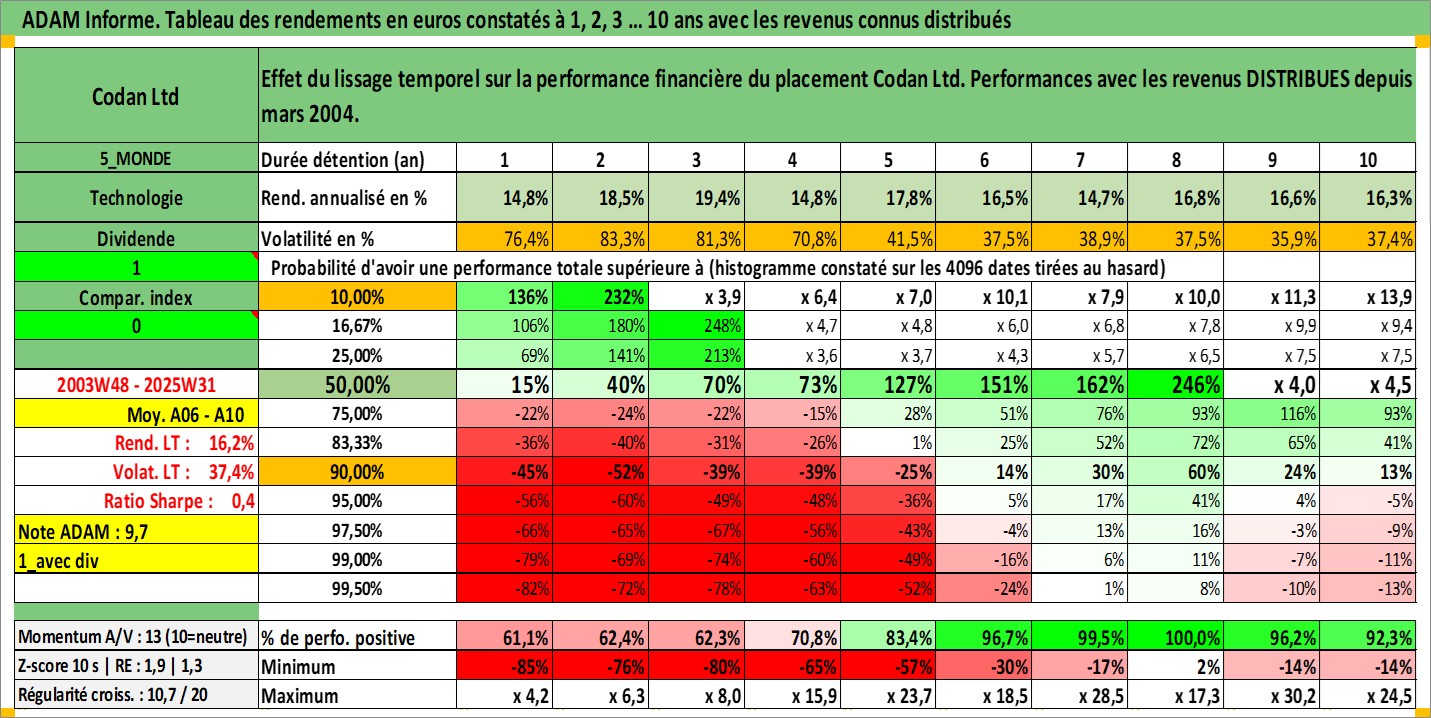 ADAM Informe. Tableau des rendements en euros constatés à 1, 2, 3 ... 10 ans avec les revenus connus distribués

| Codan Ltd | Effet du lissage temporel sur la performance financière du placement Codan Ltd. Performances avec les revenus DISTRIBUES depuis mars 2004. | | | | | | | | | | |
|---|---|---|---|---|---|---|---|---|---|---|---|
| 5_MONDE | Durée détention (an) | 1 | 2 | 3 | 4 | 5 | 6 | 7 | 8 | 9 | 10 |
| Technologie | Rend. annualisé en % | 14,8% | 18,5% | 19,4% | 14,8% | 17,8% | 16,5% | 14,7% | 16,8% | 16,6% | 16,3% |
| Dividende | Volatilité en % | 76,4% | 83,3% | 81,3% | 70,8% | 41,5% | 37,5% | 38,9% | 37,5% | 35,9% | 37,4% |
| 1 | Probabilité d'avoir une performance totale supérieure à (histogramme constaté sur les 4096 dates tirées au hasard) | | | | | | | | | | |
| Compar. index | 10,00% | 136% | 232% | x 3,9 | x 6,4 | x 7,0 | x 10,1 | x 7,9 | x 10,0 | x 11,3 | x 13,9 |
| 0 | 16,67% | 106% | 180% | 248% | x 4,7 | x 4,8 | x 6,0 | x 6,8 | x 7,8 | x 9,9 | x 9,4 |
| | 25,00% | 69% | 141% | 213% | x 3,6 | x 3,7 | x 4,3 | x 5,7 | x 6,5 | x 7,5 | x 7,5 |
| 2003W48 - 2025W31 | 50,00% | 15% | 40% | 70% | 73% | 127% | 151% | 162% | 246% | x 4,0 | x 4,5 |
| Moy. A06 - A10 | 75,00% | -22% | -24% | -22% | -15% | 28% | 51% | 76% | 93% | 116% | 93% |
| Rend. LT : 16,2% | 83,33% | -36% | -40% | -31% | -26% | 1% | 25% | 52% | 72% | 65% | 41% |
| Volat. LT : 37,4% | 90,00% | -45% | -52% | -39% | -39% | -25% | 14% | 30% | 60% | 24% | 13% |
| Ratio Sharpe : 0,4 | 95,00% | -56% | -60% | -49% | -48% | -36% | 5% | 17% | 41% | 4% | -5% |
| Note ADAM : 9,7 | 97,50% | -66% | -65% | -67% | -56% | -43% | -4% | 13% | 16% | -3% | -9% |
| 1_avec div | 99,00% | -79% | -69% | -74% | -60% | -49% | -16% | 6% | 11% | -7% | -11% |
| | 99,50% | -82% | -72% | -78% | -63% | -52% | -24% | 1% | 8% | -10% | -13% |
| Momentum A/V : 13 (10=neutre) | % de perfo. positive | 61,1% | 62,4% | 62,3% | 70,8% | 83,4% | 96,7% | 99,5% | 100,0% | 96,2% | 92,3% |
| Z-score 10 s \| RE : 1,9 \| 1,3 | Minimum | -85% | -76% | -80% | -65% | -57% | -30% | -17% | 2% | -14% | -14% |
| Régularité croiss. : 10,7 / 20 | Maximum | x 4,2 | x 6,3 | x 8,0 | x 15,9 | x 23,7 | x 18,5 | x 28,5 | x 17,3 | x 30,2 | x 24,5 |